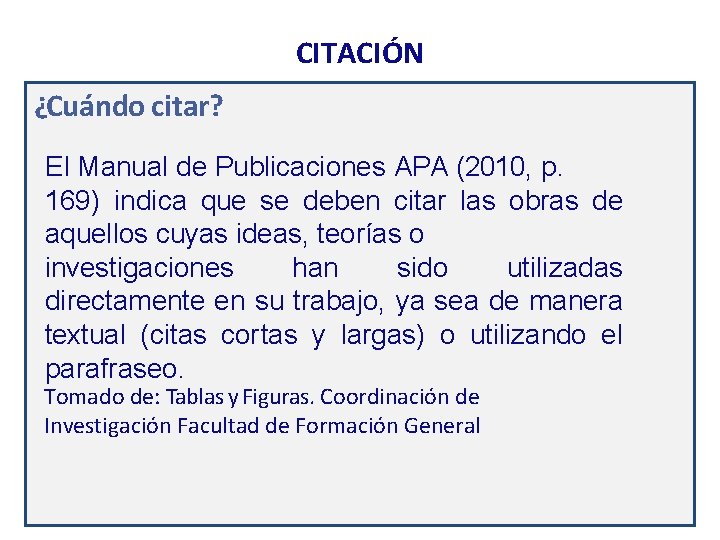 CITACIÓN

¿Cuándo citar?

El Manual de Publicaciones APA (2010, p. 169) indica que se deben citar las obras de aquellos cuyas ideas, teorías o investigaciones han sido utilizadas directamente en su trabajo, ya sea de manera textual (citas cortas y largas) o utilizando el parafraseo.

Tomado de: Tablas y Figuras. Coordinación de Investigación Facultad de Formación General